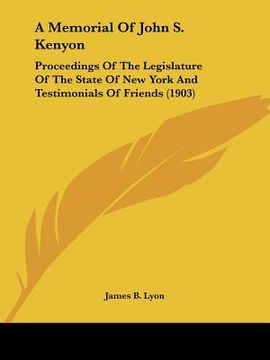 A Memorial Of John S. Kenyon

Proceedings Of The Legislature Of The State Of New York And Testimonials Of Friends (1903)

James B. Lyon